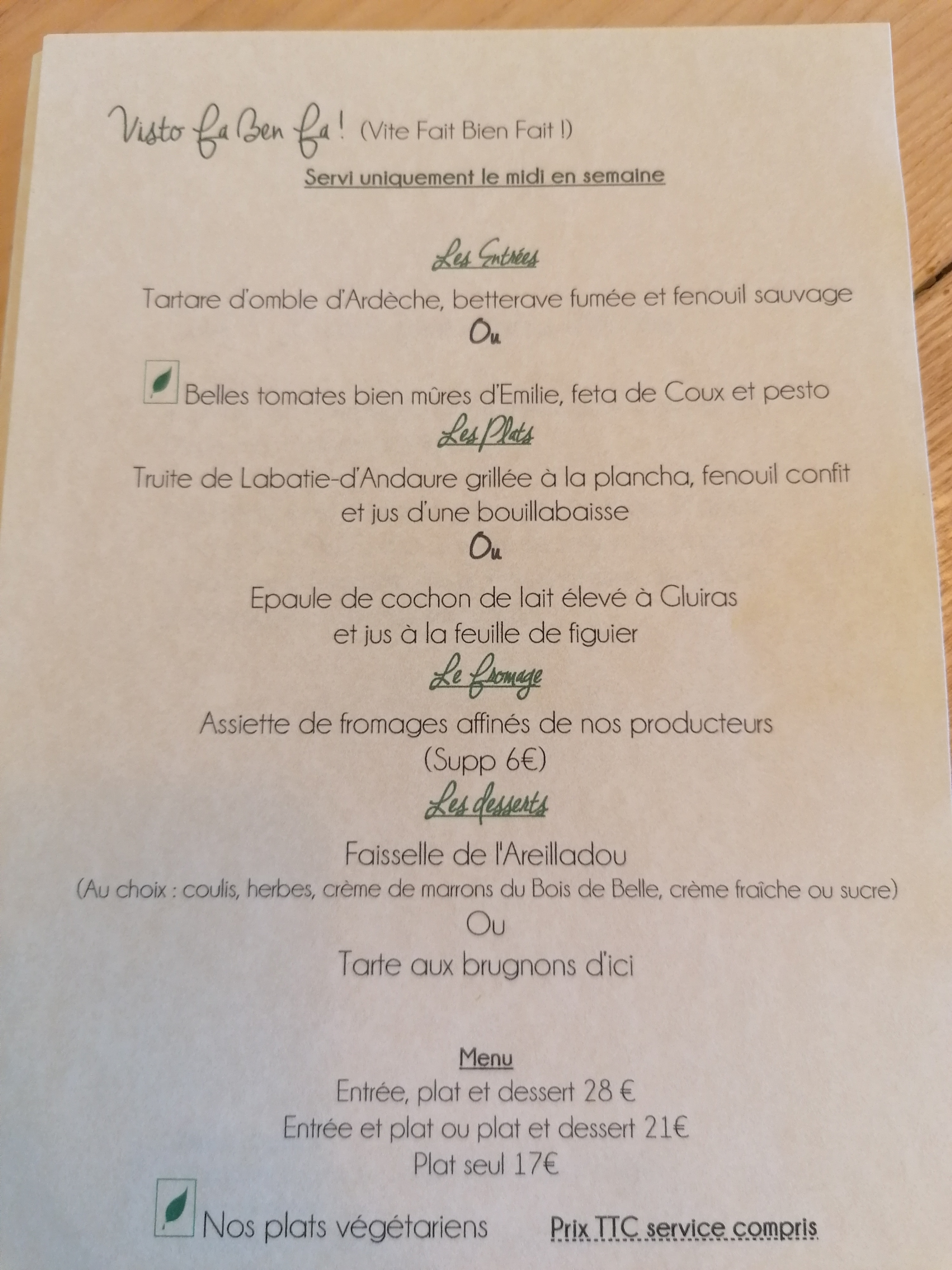 Visto fa Ben fa ! (Vite Fait Bien Fait !)

Servi uniquement le midi en semaine

Les Entrées

Tartare d'omble d'Ardèche, betterave fumée et fenouil sauvage

Ou

Belles tomates bien mûres d'Emilie, feta de Coux et pesto

Les Plats

Truite de Labatie-d'Andaure grillée à la plancha, fenouil confit et jus d'une bouillabaisse

Ou

Epaule de cochon de lait élevé à Gluiras et jus à la feuille de figuier

Le fromage

Assiette de fromages affinés de nos producteurs (Supp 6€)

Les desserts

Faisselle de l'Areilladou
(Au choix : coulis, herbes, crème de marrons du Bois de Belle, crème fraîche ou sucre)

Ou

Tarte aux brugnons d'ici

Menu
Entrée, plat et dessert 28 €
Entrée et plat ou plat et dessert 21€
Plat seul 17€

Nos plats végétariens

Prix TTC service compris